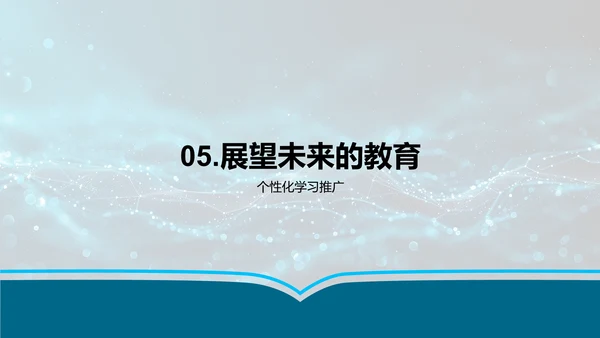 05.展望未来的教育

个性化学习推广